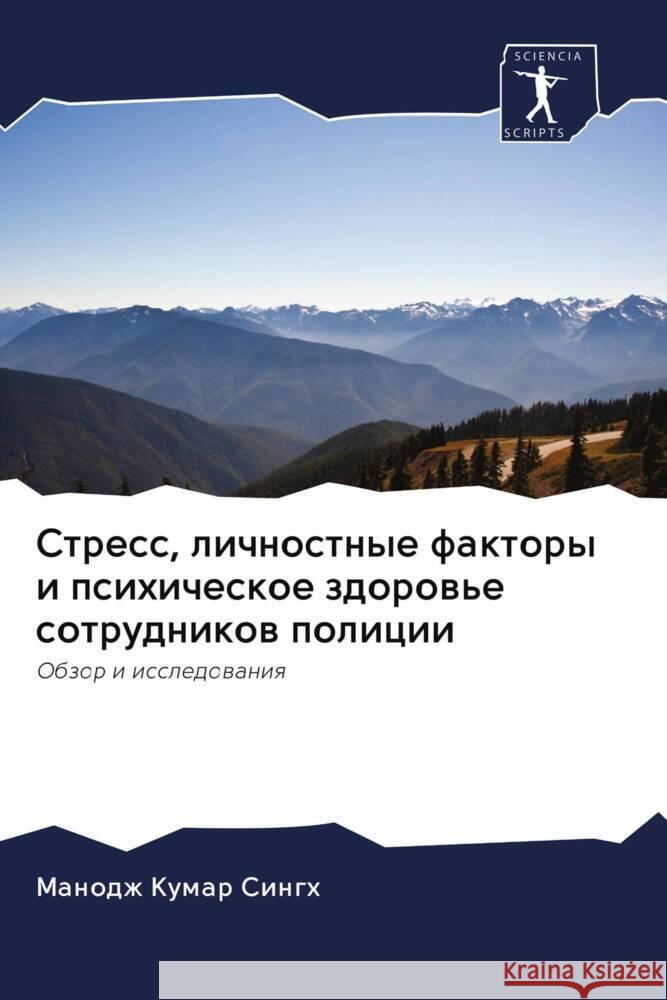 SCIENCIA
SCRIPTS

Стресс, личностные факторы и психическое здоровье сотрудников полиции

Обзор и исследования

Манодж Кумар Сингх